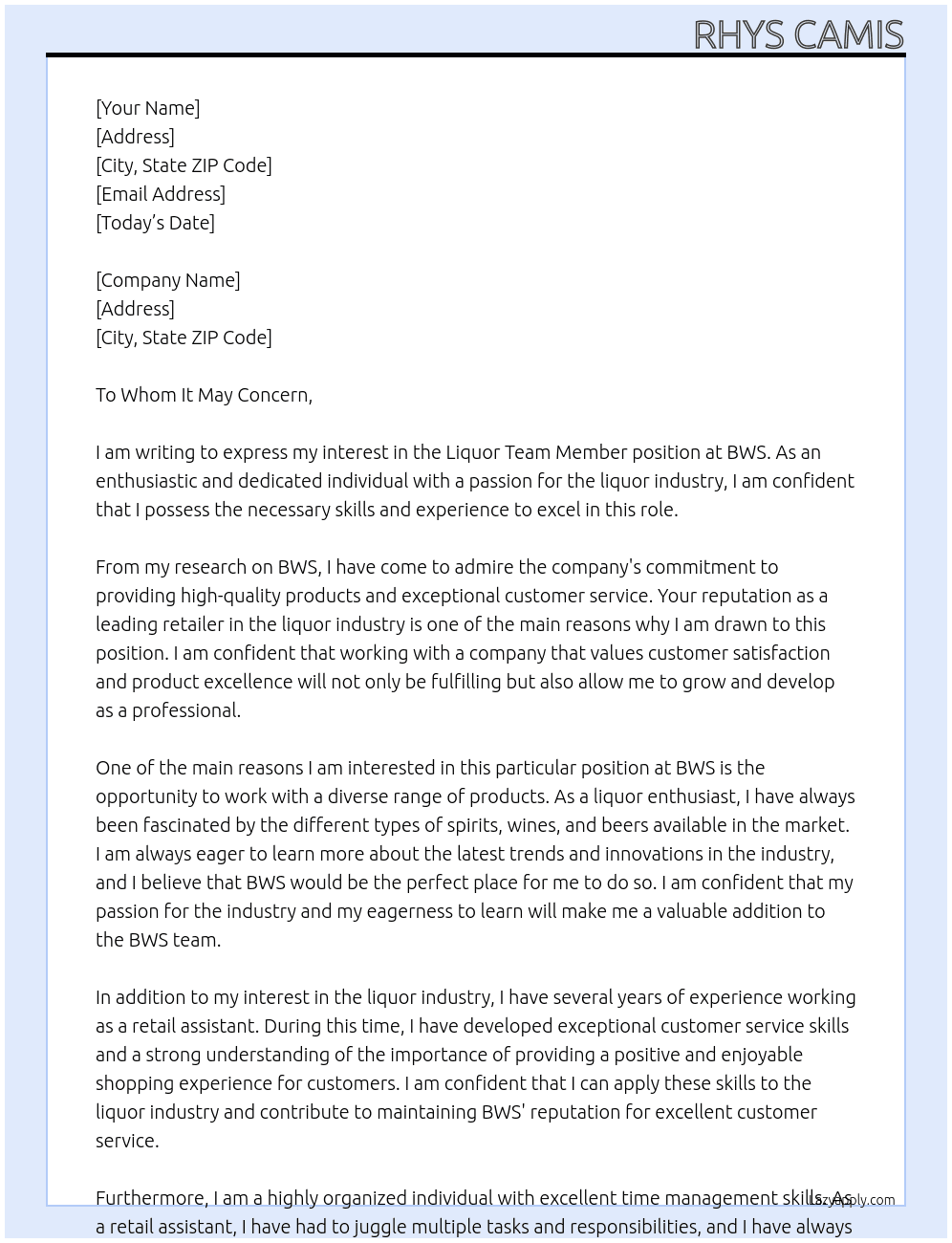 RHYS CAMIS

[Your Name]
[Address]
[City, State ZIP Code]
[Email Address]
[Today's Date]

[Company Name]
[Address]
[City, State ZIP Code]

To Whom It May Concern,

I am writing to express my interest in the Liquor Team Member position at BWS. As an enthusiastic and dedicated individual with a passion for the liquor industry, I am confident that I possess the necessary skills and experience to excel in this role.

From my research on BWS, I have come to admire the company's commitment to providing high-quality products and exceptional customer service. Your reputation as a leading retailer in the liquor industry is one of the main reasons why I am drawn to this position. I am confident that working with a company that values customer satisfaction and product excellence will not only be fulfilling but also allow me to grow and develop as a professional.

One of the main reasons I am interested in this particular position at BWS is the opportunity to work with a diverse range of products. As a liquor enthusiast, I have always been fascinated by the different types of spirits, wines, and beers available in the market. I am always eager to learn more about the latest trends and innovations in the industry, and I believe that BWS would be the perfect place for me to do so. I am confident that my passion for the industry and my eagerness to learn will make me a valuable addition to the BWS team.

In addition to my interest in the liquor industry, I have several years of experience working as a retail assistant. During this time, I have developed exceptional customer service skills and a strong understanding of the importance of providing a positive and enjoyable shopping experience for customers. I am confident that I can apply these skills to the liquor industry and contribute to maintaining BWS' reputation for excellent customer service.

Furthermore, I am a highly organized individual with excellent time management skills. As a retail assistant, I have had to juggle multiple tasks and responsibilities, and I have always

lazyapply.com